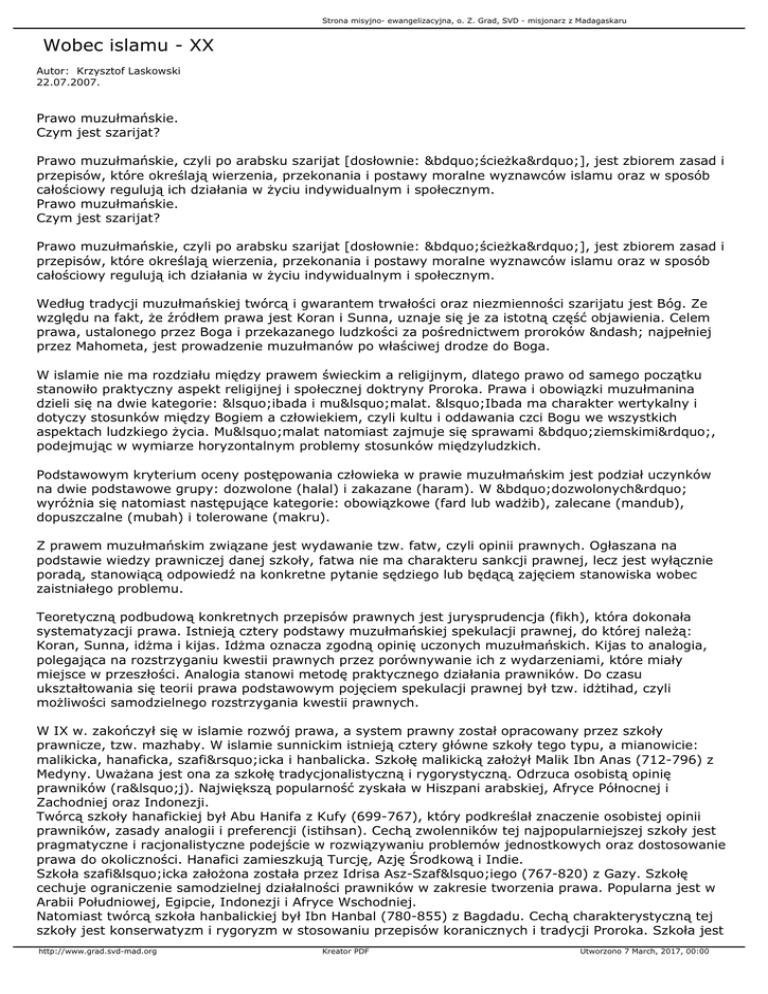 Strona misyjno- ewangelizacyjna, o. Z. Grad, SVD - misjonarz z Madagaskaru

Wobec islamu - XX

Autor: Krzysztof Laskowski
22.07.2007.

Prawo muzułmańskie.
Czym jest szarijat?

Prawo muzułmańskie, czyli po arabsku szarijat [dosłownie: &bdquo;ścieżka&rdquo;], jest zbiorem zasad i przepisów, które określają wierzenia, przekonania i postawy moralne wyznawców islamu oraz w sposób całościowy regulują ich działania w życiu indywidualnym i społecznym.
Prawo muzułmańskie.
Czym jest szarijat?

Prawo muzułmańskie, czyli po arabsku szarijat [dosłownie: &bdquo;ścieżka&rdquo;], jest zbiorem zasad i przepisów, które określają wierzenia, przekonania i postawy moralne wyznawców islamu oraz w sposób całościowy regulują ich działania w życiu indywidualnym i społecznym.

Według tradycji muzułmańskiej twórcą i gwarantem trwałości oraz niezmienności szarijatu jest Bóg. Ze względu na fakt, że źródłem prawa jest Koran i Sunna, uznaje się je za istotną część objawienia. Celem prawa, ustalonego przez Boga i przekazanego ludzkości za pośrednictwem proroków &ndash; najpełniej przez Mahometa, jest prowadzenie muzułmanów po właściwej drodze do Boga.

W islamie nie ma rozdziału między prawem świeckim a religijnym, dlatego prawo od samego początku stanowiło praktyczny aspekt religijnej i społecznej doktryny Proroka. Prawa i obowiązki muzułmanina dzieli się na dwie kategorie: &lsquo;ibada i mu&lsquo;malat. &lsquo;Ibada ma charakter wertykalny i dotyczy stosunków między Bogiem a człowiekiem, czyli kultu i oddawania czci Bogu we wszystkich aspektach ludzkiego życia. Mu&lsquo;malat natomiast zajmuje się sprawami &bdquo;ziemskimi&rdquo;, podejmując w wymiarze horyzontalnym problemy stosunków międzyludzkich.

Podstawowym kryterium oceny postępowania człowieka w prawie muzułmańskim jest podział uczynków na dwie podstawowe grupy: dozwolone (halal) i zakazane (haram). W &bdquo;dozwolonych&rdquo; wyróżnia się natomiast następujące kategorie: obowiązkowe (fard lub wadżib), zalecane (mandub), dopuszczalne (mubah) i tolerowane (makru).

Z prawem muzułmańskim związane jest wydawanie tzw. fatw, czyli opinii prawnych. Ogłaszana na podstawie wiedzy prawniczej danej szkoły, fatwa nie ma charakteru sankcji prawnej, lecz jest wyłącznie poradą, stanowiącą odpowiedź na konkretne pytanie sędziego lub będącą zajęciem stanowiska wobec zaistniałego problemu.

Teoretyczną podbudową konkretnych przepisów prawnych jest jurysprudencja (fikh), która dokonała systematyzacji prawa. Istnieją cztery podstawy muzułmańskiej spekulacji prawnej, do której należą: Koran, Sunna, idżma i kijas. Idżma oznacza zgodną opinię uczonych muzułmańskich. Kijas to analogia, polegająca na rozstrzyganiu kwestii prawnych przez porównywanie ich z wydarzeniami, które miały miejsce w przeszłości. Analogia stanowi metodę praktycznego działania prawników. Do czasu ukształtowania się teorii prawa podstawowym pojęciem spekulacji prawnej był tzw. idżtihad, czyli możliwości samodzielnego rozstrzygania kwestii prawnych.

W IX w. zakończył się w islamie rozwój prawa, a system prawny został opracowany przez szkoły prawnicze, tzw. mazhaby. W islamie sunnickim istnieją cztery główne szkoły tego typu, a mianowicie: malikicka, hanaficka, szafi&rsquo;icka i hanbalicka. Szkołę malikicką założył Malik Ibn Anas (712-796) z Medyny. Uważana jest ona za szkołę tradycjonalistyczną i rygorystyczną. Odrzuca osobistą opinię prawników (ra&lsquo;j). Największą popularność zyskała w Hiszpani arabskiej, Afryce Północnej i Zachodniej oraz Indonezji.
Twórcą szkoły hanafickiej był Abu Hanifa z Kufy (699-767), który podkreślał znaczenie osobistej opinii prawników, zasady analogii i preferencji (istihsan). Cechą zwolenników tej najpopularniejszej szkoły jest pragmatyczne i racjonalistyczne podejście w rozwiązywaniu problemów jednostkowych oraz dostosowanie prawa do okoliczności. Hanafici zamieszkują Turcję, Azję Środkową i Indie.
Szkoła szafi&lsquo;icka założona została przez Idrisa Asz-Szaf&lsquo;iego (767-820) z Gazy. Szkołę cechuje ograniczenie samodzielnej działalności prawników w zakresie tworzenia prawa. Popularna jest w Arabii Południowej, Egipcie, Indonezji i Afryce Wschodniej.
Natomiast twórcą szkoła hanbalickiej był Ibn Hanbal (780-855) z Bagdadu. Cechą charakterystyczną tej szkoły jest konserwatyzm i rygoryzm w stosowaniu przepisów koranicznych i tradycji Proroka. Szkoła jest

http://www.grad.svd-mad.org Kreator PDF Utworzono 7 March, 2017, 00:00